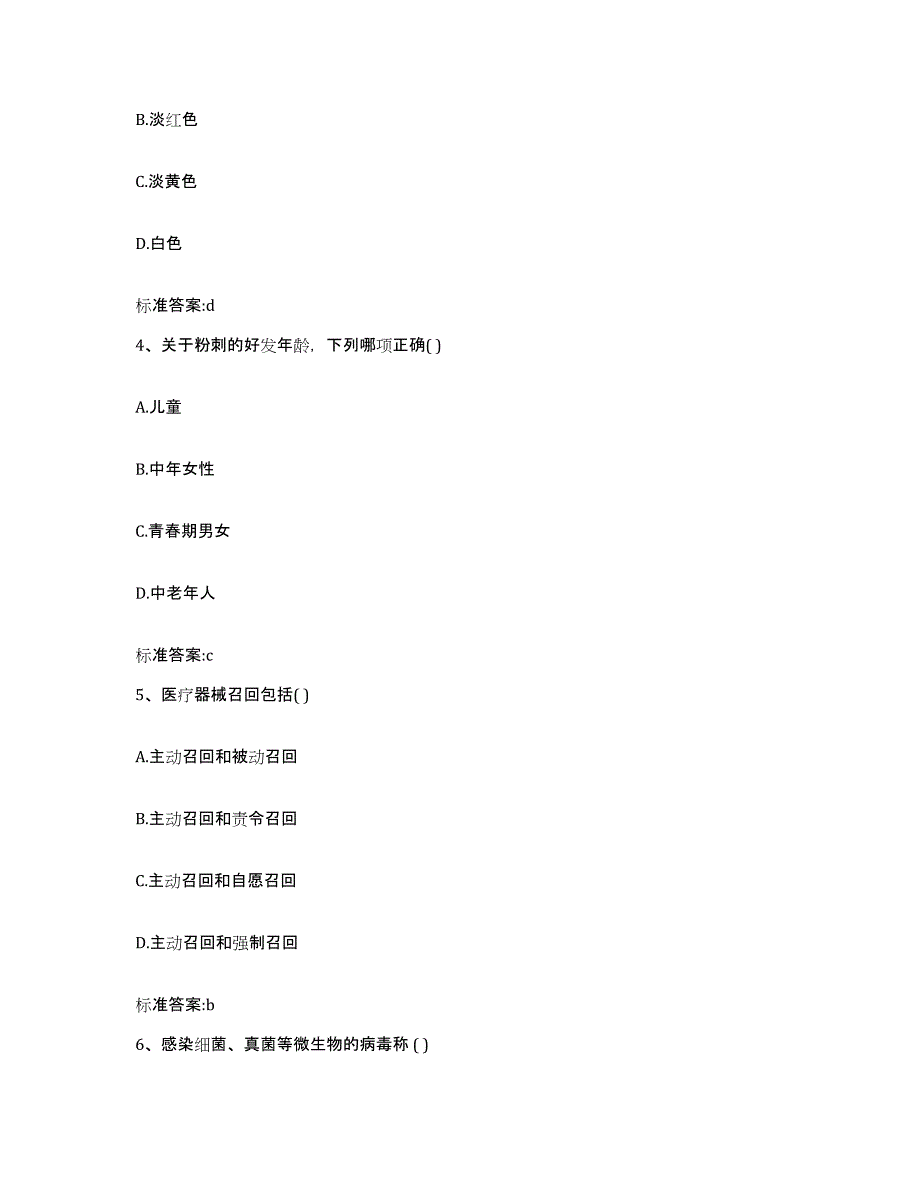 B.淡红色

C.淡黄色

D.白色

标准答案:d

4、关于粉刺的好发年龄，下列哪项正确( )

A.儿童

B.中年女性

C.青春期男女

D.中老年人

标准答案:c

5、医疗器械召回包括( )

A.主动召回和被动召回

B.主动召回和责令召回

C.主动召回和自愿召回

D.主动召回和强制召回

标准答案:b

6、感染细菌、真菌等微生物的病毒称 ( )